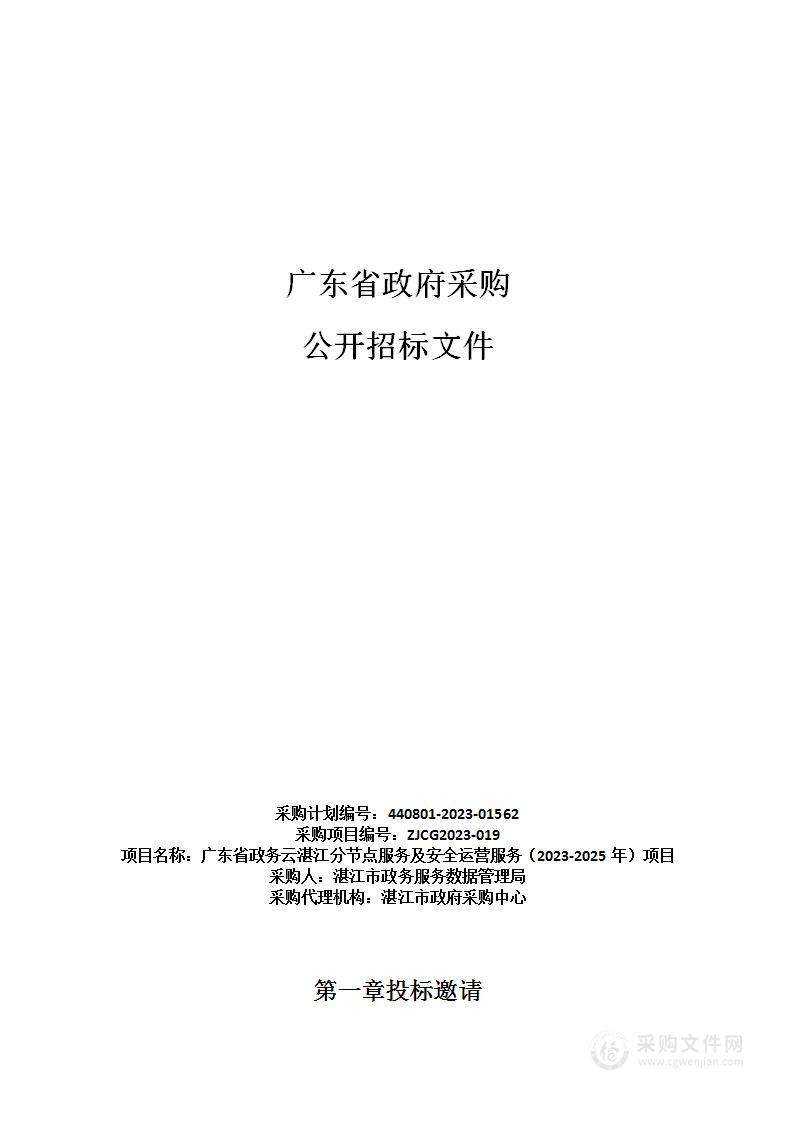 广东省政府采购

公开招标文件

采购计划编号：440801-2023-01562
采购项目编号：ZJCG2023-019
项目名称：广东省政务云湛江分节点服务及安全运营服务（2023-2025 年）项目
采购人：湛江市政务服务数据管理局
采购代理机构：湛江市政府采购中心

第一章投标邀请

采购文件网
www.cgwenjian.com